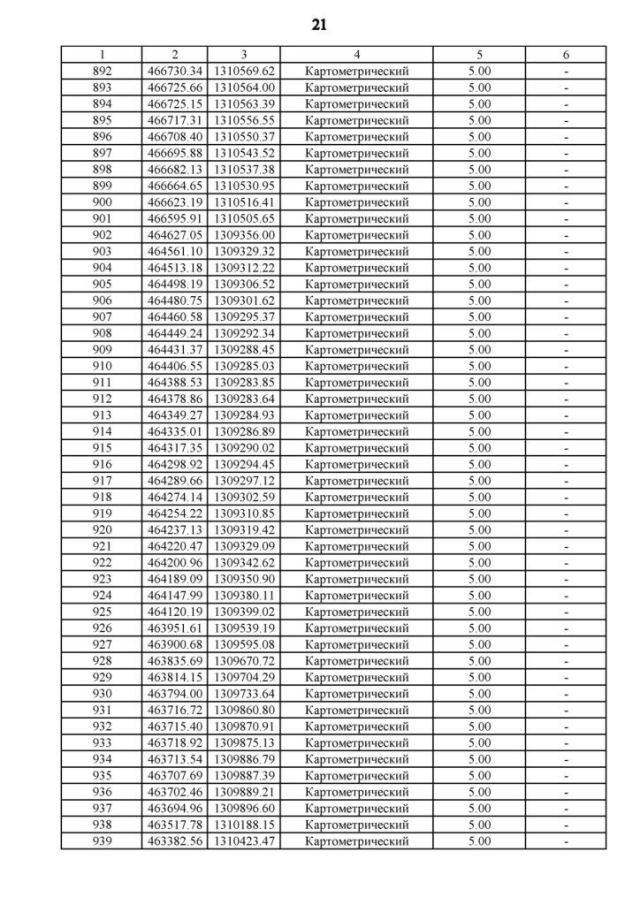 21

| 1 | 2 | 3 | 4 | 5 | 6 |
|---|---|---|---|---|---|
| 892 | 466730.34 | 1310569.62 | Картометрический | 5.00 | - |
| 893 | 466725.66 | 1310564.00 | Картометрический | 5.00 | - |
| 894 | 466725.15 | 1310563.39 | Картометрический | 5.00 | - |
| 895 | 466717.31 | 1310556.55 | Картометрический | 5.00 | - |
| 896 | 466708.40 | 1310550.37 | Картометрический | 5.00 | - |
| 897 | 466695.88 | 1310543.52 | Картометрический | 5.00 | - |
| 898 | 466682.13 | 1310537.38 | Картометрический | 5.00 | - |
| 899 | 466664.65 | 1310530.95 | Картометрический | 5.00 | - |
| 900 | 466623.19 | 1310516.41 | Картометрический | 5.00 | - |
| 901 | 466595.91 | 1310505.65 | Картометрический | 5.00 | - |
| 902 | 464627.05 | 1309356.00 | Картометрический | 5.00 | - |
| 903 | 464561.10 | 1309329.32 | Картометрический | 5.00 | - |
| 904 | 464513.18 | 1309312.22 | Картометрический | 5.00 | - |
| 905 | 464498.19 | 1309306.52 | Картометрический | 5.00 | - |
| 906 | 464480.75 | 1309301.62 | Картометрический | 5.00 | - |
| 907 | 464460.58 | 1309295.37 | Картометрический | 5.00 | - |
| 908 | 464449.24 | 1309292.34 | Картометрический | 5.00 | - |
| 909 | 464431.37 | 1309288.45 | Картометрический | 5.00 | - |
| 910 | 464406.55 | 1309285.03 | Картометрический | 5.00 | - |
| 911 | 464388.53 | 1309283.85 | Картометрический | 5.00 | - |
| 912 | 464378.86 | 1309283.64 | Картометрический | 5.00 | - |
| 913 | 464349.27 | 1309284.93 | Картометрический | 5.00 | - |
| 914 | 464335.01 | 1309286.89 | Картометрический | 5.00 | - |
| 915 | 464317.35 | 1309290.02 | Картометрический | 5.00 | - |
| 916 | 464298.92 | 1309294.45 | Картометрический | 5.00 | - |
| 917 | 464289.66 | 1309297.12 | Картометрический | 5.00 | - |
| 918 | 464274.14 | 1309302.59 | Картометрический | 5.00 | - |
| 919 | 464254.22 | 1309310.85 | Картометрический | 5.00 | - |
| 920 | 464237.13 | 1309319.42 | Картометрический | 5.00 | - |
| 921 | 464220.47 | 1309329.09 | Картометрический | 5.00 | - |
| 922 | 464200.96 | 1309342.62 | Картометрический | 5.00 | - |
| 923 | 464189.09 | 1309350.90 | Картометрический | 5.00 | - |
| 924 | 464147.99 | 1309380.11 | Картометрический | 5.00 | - |
| 925 | 464120.19 | 1309399.02 | Картометрический | 5.00 | - |
| 926 | 463951.61 | 1309539.19 | Картометрический | 5.00 | - |
| 927 | 463900.68 | 1309595.08 | Картометрический | 5.00 | - |
| 928 | 463835.69 | 1309670.72 | Картометрический | 5.00 | - |
| 929 | 463814.15 | 1309704.29 | Картометрический | 5.00 | - |
| 930 | 463794.00 | 1309733.64 | Картометрический | 5.00 | - |
| 931 | 463716.72 | 1309860.80 | Картометрический | 5.00 | - |
| 932 | 463715.40 | 1309870.91 | Картометрический | 5.00 | - |
| 933 | 463718.92 | 1309875.13 | Картометрический | 5.00 | - |
| 934 | 463713.54 | 1309886.79 | Картометрический | 5.00 | - |
| 935 | 463707.69 | 1309887.39 | Картометрический | 5.00 | - |
| 936 | 463702.46 | 1309889.21 | Картометрический | 5.00 | - |
| 937 | 463694.96 | 1309896.60 | Картометрический | 5.00 | - |
| 938 | 463517.78 | 1310188.15 | Картометрический | 5.00 | - |
| 939 | 463382.56 | 1310423.47 | Картометрический | 5.00 | - |